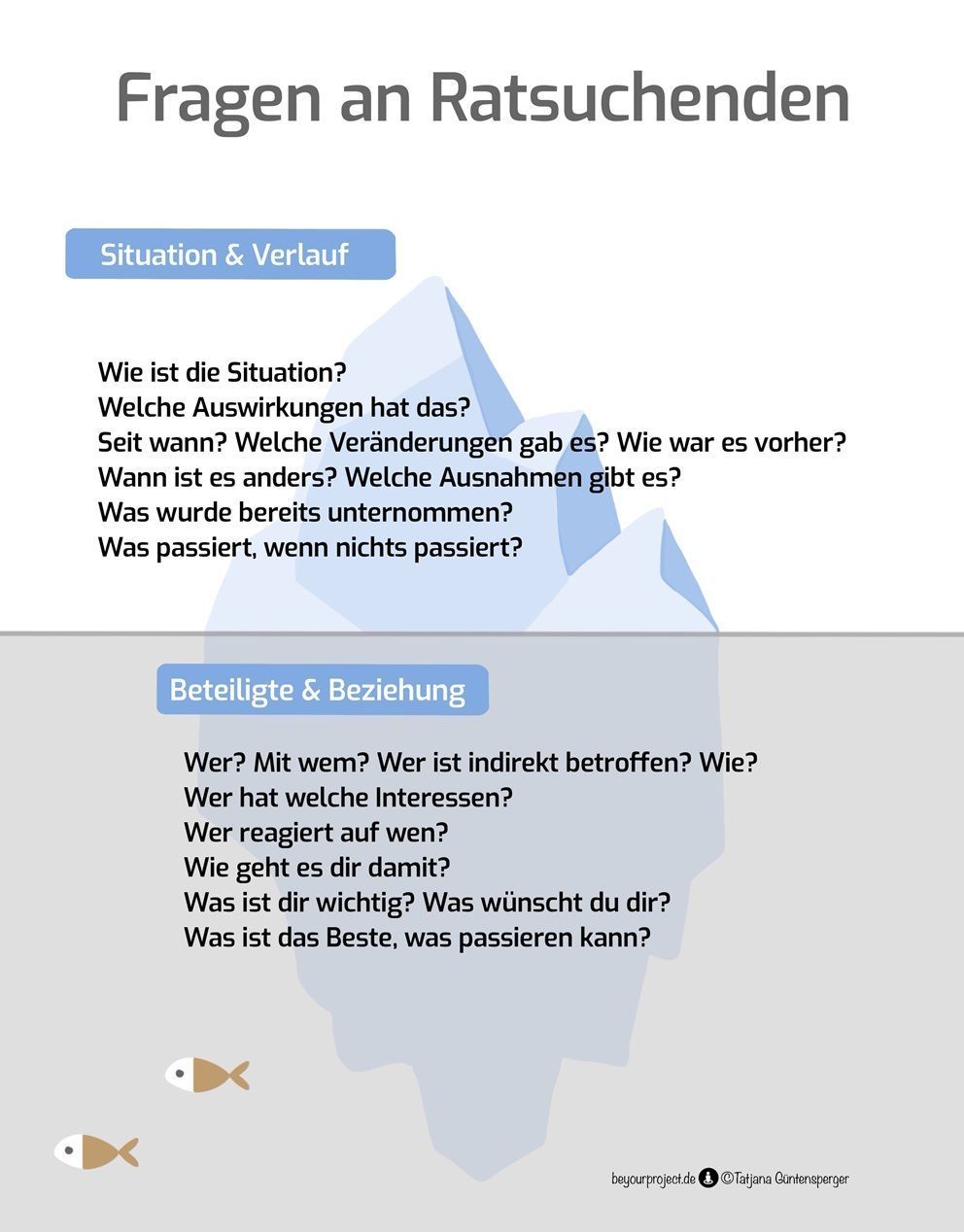 Fragen an Ratsuchenden

Situation & Verlauf

Wie ist die Situation?
Welche Auswirkungen hat das?
Seit wann? Welche Veränderungen gab es? Wie war es vorher?
Wann ist es anders? Welche Ausnahmen gibt es?
Was wurde bereits unternommen?
Was passiert, wenn nichts passiert?

Beteiligte & Beziehung

Wer? Mit wem? Wer ist indirekt betroffen? Wie?
Wer hat welche Interessen?
Wer reagiert auf wen?
Wie geht es dir damit?
Was ist dir wichtig? Was wünscht du dir?
Was ist das Beste, was passieren kann?

beyourproject.de ©Tatjana Güntensperger